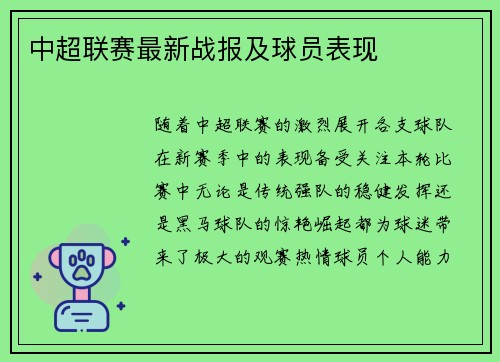 中超联赛最新战报及球员表现

随着中超联赛的激烈展开各支球队在新赛季中的表现备受关注本轮比赛中无论是传统强队的稳健发挥还是黑马球队的惊艳崛起都为球迷带来了极大的观赛热情球员个人能力